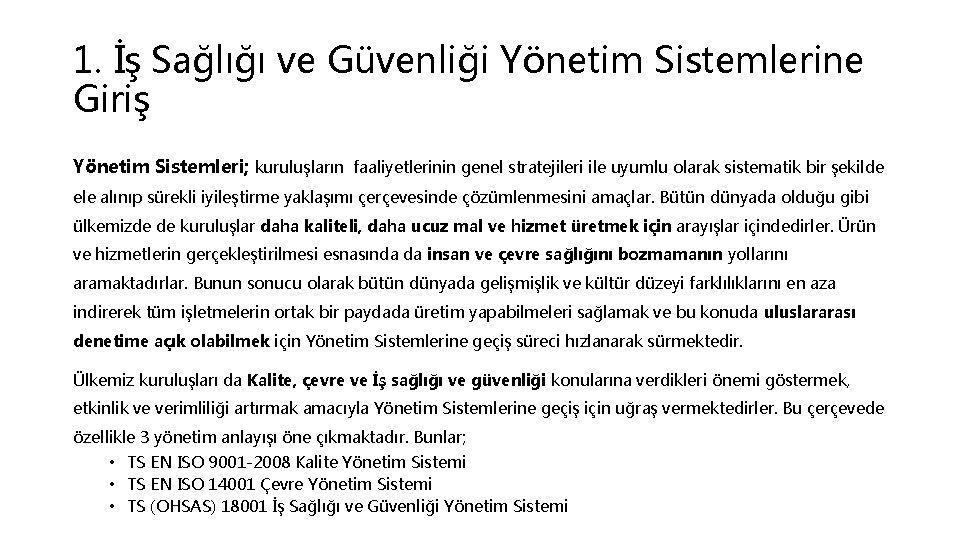 1. İş Sağlığı ve Güvenliği Yönetim Sistemlerine Giriş

Yönetim Sistemleri; kuruluşların faaliyetlerinin genel stratejileri ile uyumlu olarak sistematik bir şekilde ele alınıp sürekli iyileştirme yaklaşımı çerçevesinde çözümlenmesini amaçlar. Bütün dünyada olduğu gibi ülkemizde de kuruluşlar daha kaliteli, daha ucuz mal ve hizmet üretmek için arayışlar içindedirler. Ürün ve hizmetlerin gerçekleştirilmesi esnasında da insan ve çevre sağlığını bozmamanın yollarını aramaktadırlar. Bunun sonucu olarak bütün dünyada gelişmişlik ve kültür düzeyi farklılıklarını en aza indirerek tüm işletmelerin ortak bir paydada üretim yapabilmeleri sağlamak ve bu konuda uluslararası denetime açık olabilmek için Yönetim Sistemlerine geçiş süreci hızlanarak sürmektedir.

Ülkemiz kuruluşları da Kalite, çevre ve İş sağlığı ve güvenliği konularına verdikleri önemi göstermek, etkinlik ve verimliliği artırmak amacıyla Yönetim Sistemlerine geçiş için uğraş vermektedirler. Bu çerçevede özellikle 3 yönetim anlayışı öne çıkmaktadır. Bunlar;
• TS EN ISO 9001-2008 Kalite Yönetim Sistemi
• TS EN ISO 14001 Çevre Yönetim Sistemi
• TS (OHSAS) 18001 İş Sağlığı ve Güvenliği Yönetim Sistemi